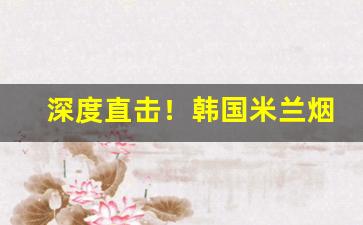 深度直击！韩国米兰烟